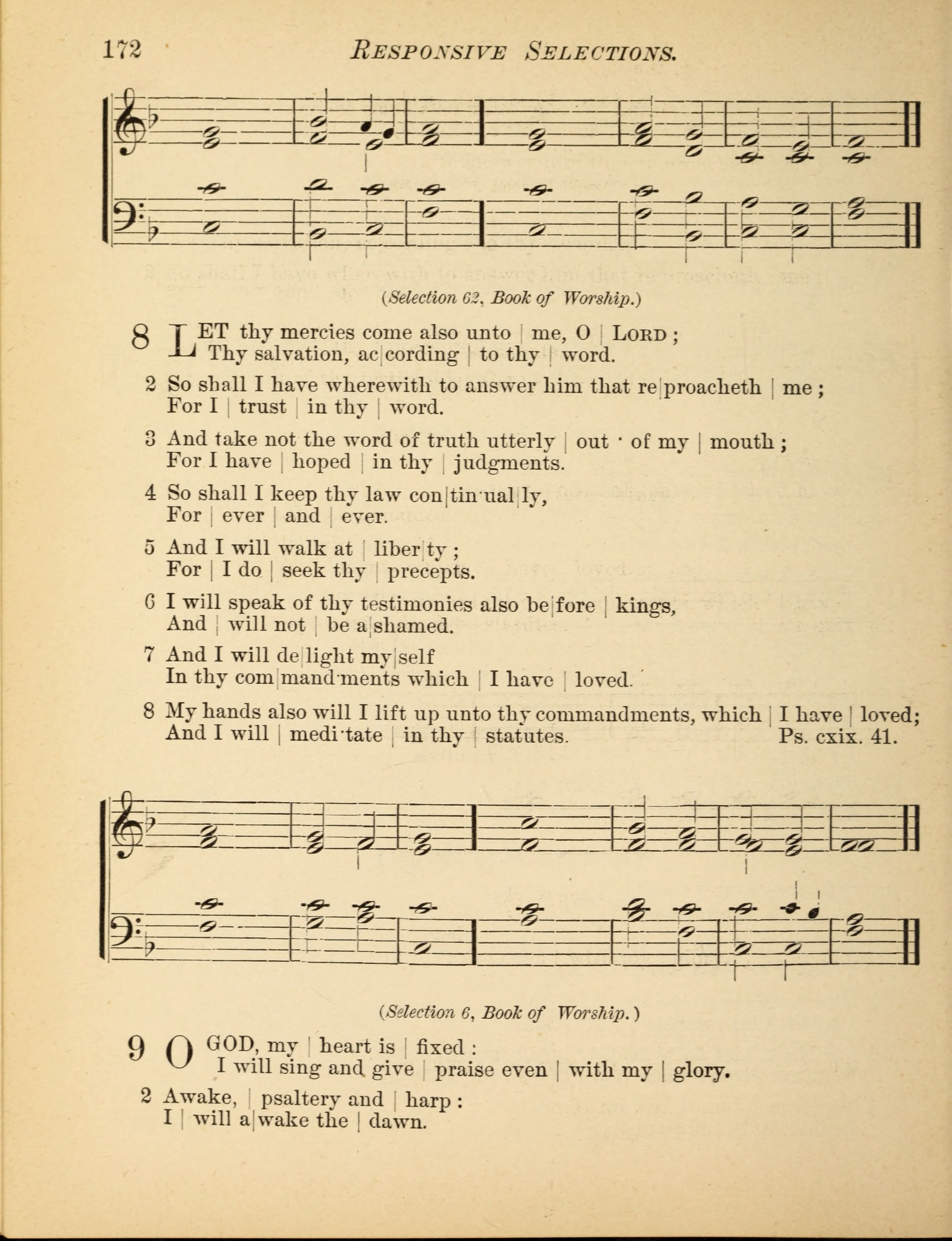 172 RESPONSIVE SELECTIONS.

(Selection 62, Book of Worship.)

8 LET thy mercies come also unto | me, O | LORD ;
Thy salvation, ac|cording | to thy | word.

2 So shall I have wherewith to answer him that re|proacheth | me ;
For I | trust | in thy | word.

3 And take not the word of truth utterly | out · of my | mouth ;
For I have | hoped | in thy | judgments.

4 So shall I keep thy law con|tin·ual|ly,
For | ever | and | ever.

5 And I will walk at | liber|ty ;
For | I do | seek thy | precepts.

6 I will speak of thy testimonies also be|fore | kings,
And | will not | be a|shamed.

7 And I will de|light my|self
In thy com|mand·ments which | I have | loved.

8 My hands also will I lift up unto thy commandments, which | I have | loved;
And I will | medi·tate | in thy | statutes. Ps. cxix. 41.

(Selection 6, Book of Worship.)

9 O GOD, my | heart is | fixed :
I will sing and give | praise even | with my | glory.

2 Awake, | psaltery and | harp :
I | will a|wake the | dawn.